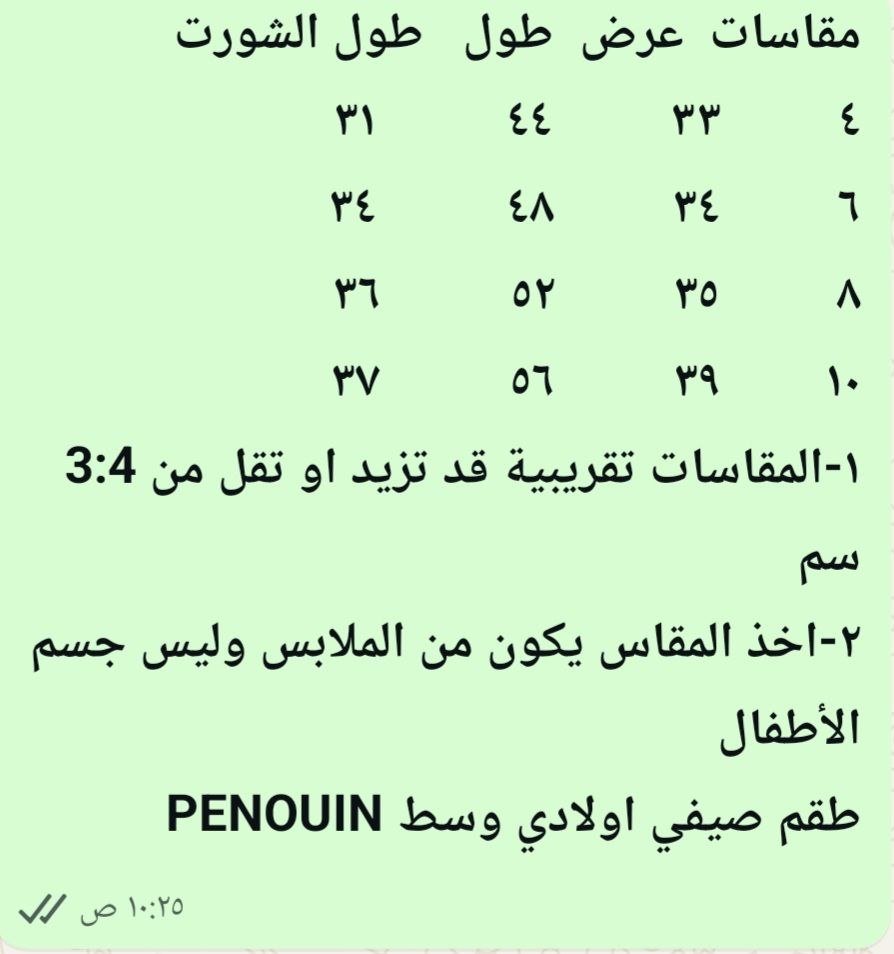 | مقاسات | عرض | طول | طول الشورت |
|---|---|---|---|
| ٤ | ٣٣ | ٤٤ | ٣١ |
| ٦ | ٣٤ | ٤٨ | ٣٤ |
| ٨ | ٣٥ | ٥٢ | ٣٦ |
| ١٠ | ٣٩ | ٥٦ | ٣٧ |

١-المقاسات تقريبية قد تزيد او تقل من 3:4 سم

٢-اخذ المقاس يكون من الملابس وليس جسم الأطفال

طقم صيفي اولادي وسط PENOUIN

١٠:٢٥ ص